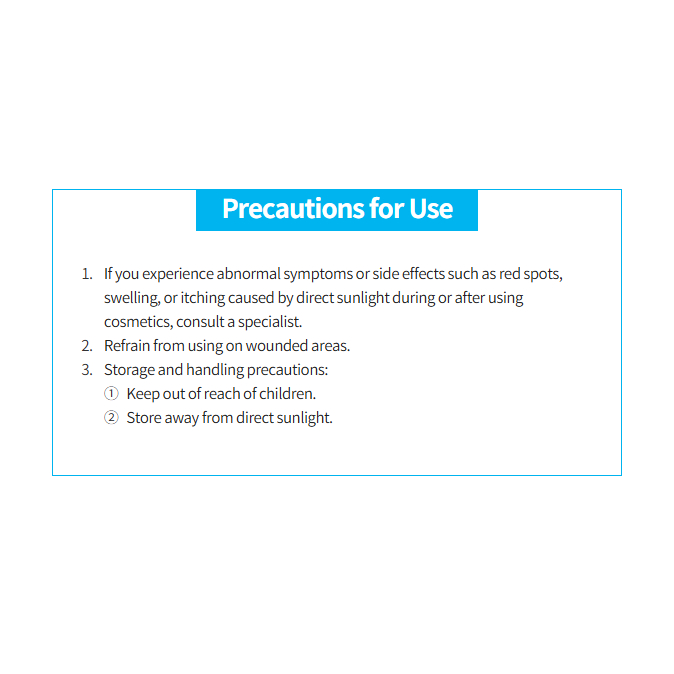 Precautions for Use

1. If you experience abnormal symptoms or side effects such as red spots, swelling, or itching caused by direct sunlight during or after using cosmetics, consult a specialist.
2. Refrain from using on wounded areas.
3. Storage and handling precautions:
① Keep out of reach of children.
② Store away from direct sunlight.